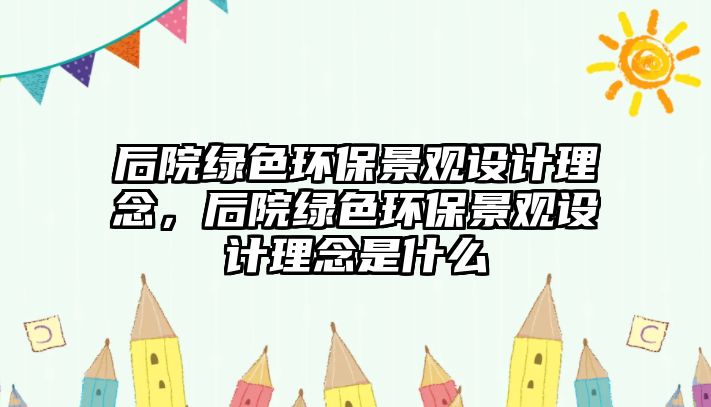 后院绿色环保景观设计理念，后院绿色环保景观设计理念是什么